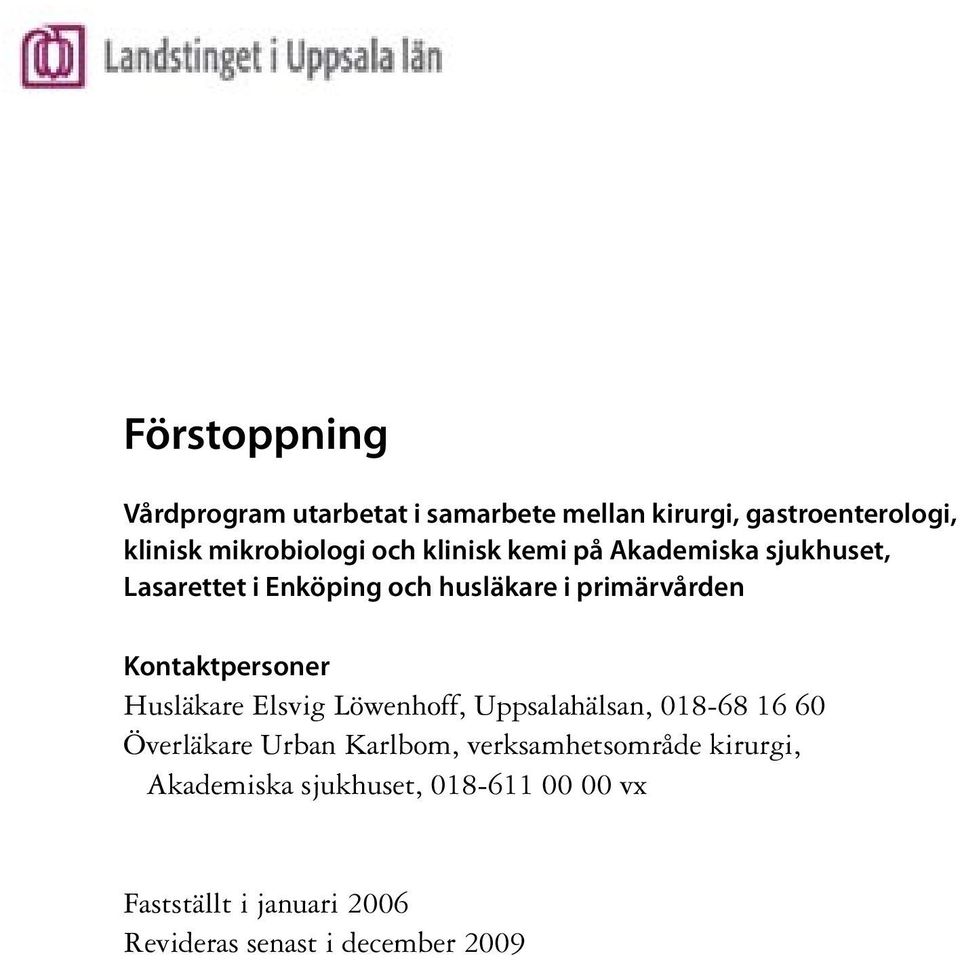 Landstinget i Uppsala län

Förstoppning

Vårdprogram utarbetat i samarbete mellan kirurgi, gastroenterologi, klinisk mikrobiologi och klinisk kemi på Akademiska sjukhuset, Lasarettet i Enköping och husläkare i primärvården

Kontaktpersoner
Husläkare Elsvig Löwenhoff, Uppsalahälsan, 018-68 16 60
Överläkare Urban Karlbom, verksamhetsområde kirurgi, Akademiska sjukhuset, 018-611 00 00 vx

Fastställt i januari 2006
Revideras senast i december 2009